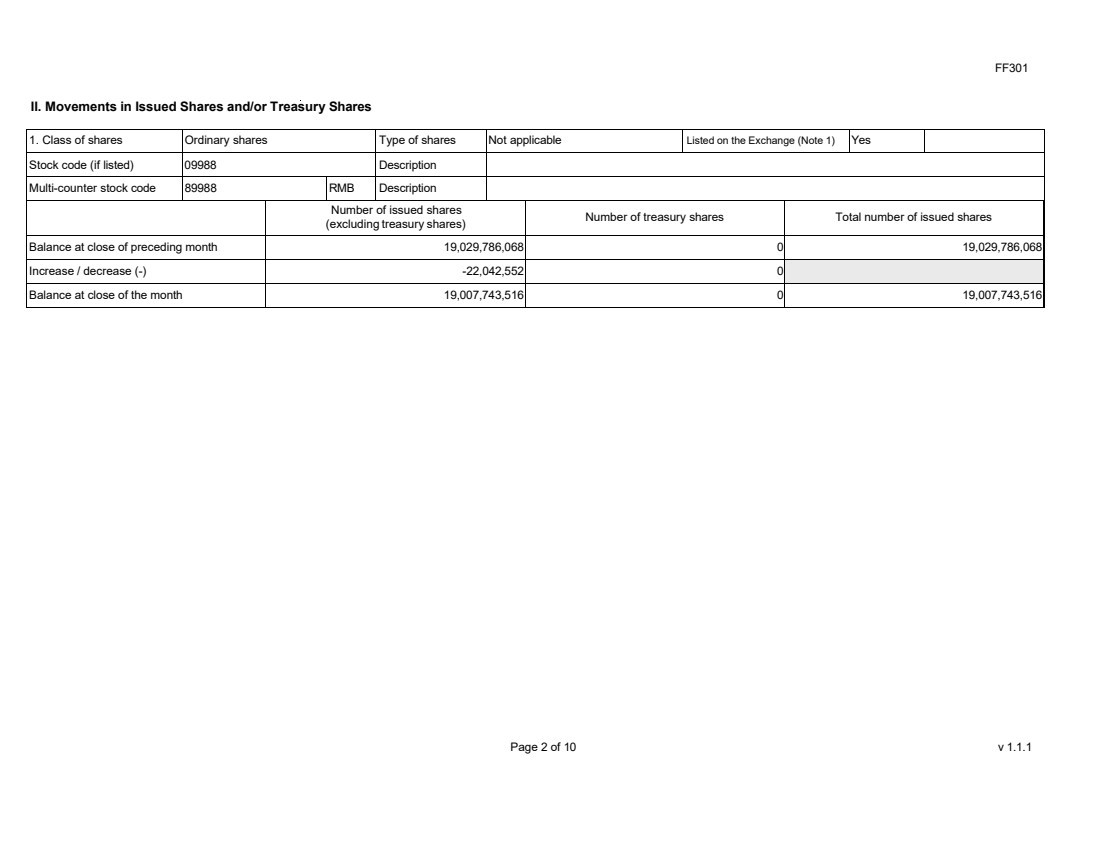 FF301

II. Movements in Issued Shares and/or Treasury Shares

| 1. Class of shares | Ordinary shares | | Type of shares | Not applicable | Listed on the Exchange (Note 1) | Yes | |
|---|---|---|---|---|---|---|---|
| Stock code (if listed) | 09988 | | Description | | | | |
| Multi-counter stock code | 89988 | RMB | Description | | | | |

| | Number of issued shares (excluding treasury shares) | Number of treasury shares | Total number of issued shares |
|---|---|---|---|
| Balance at close of preceding month | 19,029,786,068 | 0 | 19,029,786,068 |
| Increase / decrease (-) | -22,042,552 | 0 | |
| Balance at close of the month | 19,007,743,516 | 0 | 19,007,743,516 |

Page 2 of 10

v 1.1.1